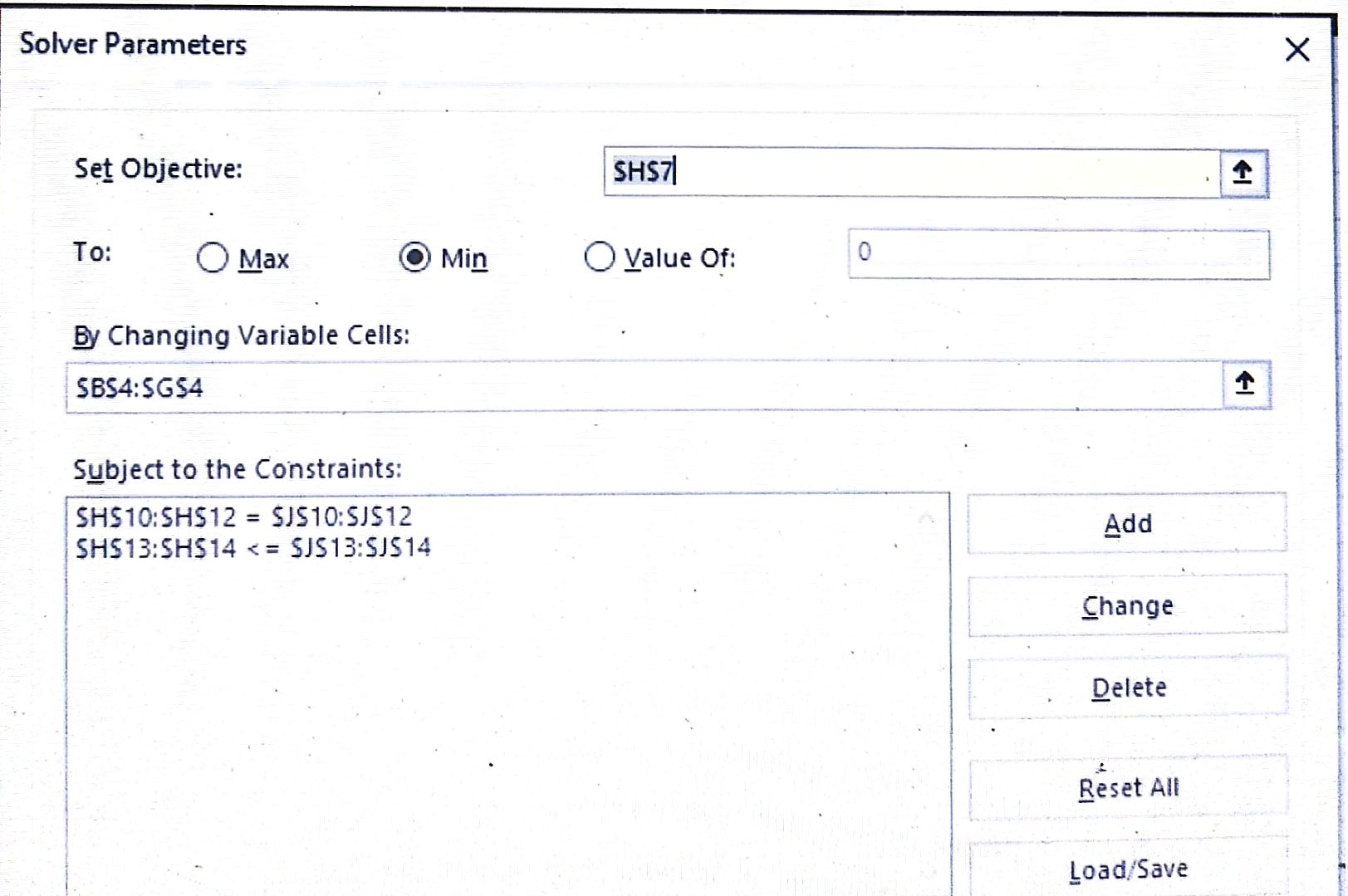 Solver Parameters

Set Objective:

$H$7

To:

Max

Min

Value Of:

0

By Changing Variable Cells:

$B$4:$G$4

Subject to the Constraints:

$H$10:$H$12 = $J$10:$J$12
$H$13:$H$14 <= $J$13:$J$14

Add

Change

Delete

Reset All

Load/Save